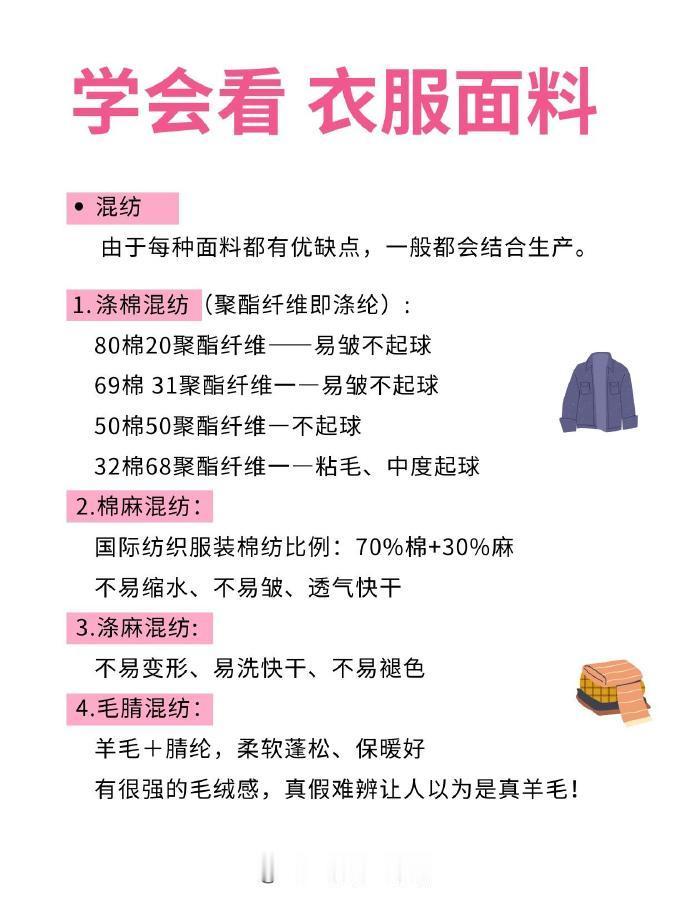 学会看 衣服面料

• 混纺

由于每种面料都有优缺点，一般都会结合生产。

1.涤棉混纺（聚酯纤维即涤纶）：

80棉20聚酯纤维——易皱不起球

69棉 31聚酯纤维一一易皱不起球

50棉50聚酯纤维一不起球

32棉68聚酯纤维一一粘毛、中度起球

2.棉麻混纺：

国际纺织服装棉纺比例：70%棉+30%麻

不易缩水、不易皱、透气快干

3.涤麻混纺：

不易变形、易洗快干、不易褪色

4.毛腈混纺：

羊毛＋腈纶，柔软蓬松、保暖好

有很强的毛绒感，真假难辨让人以为是真羊毛！